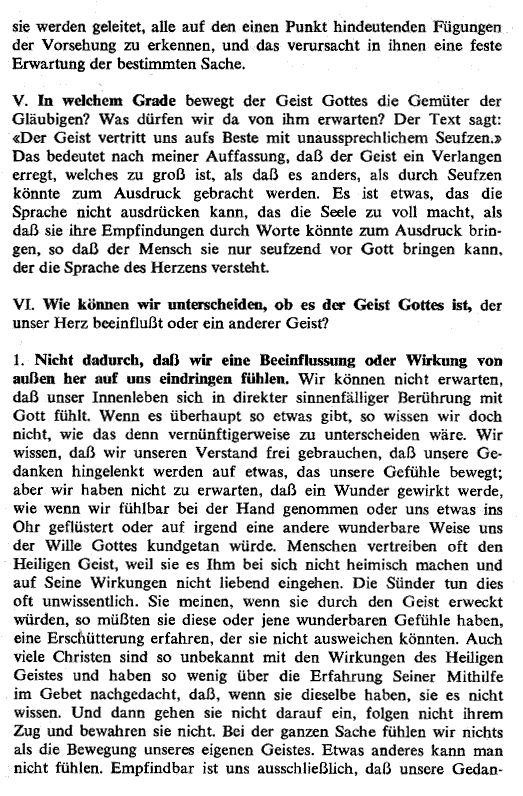 sie werden geleitet, alle auf den einen Punkt hindeutenden Fügungen der Vorsehung zu erkennen, und das verursacht in ihnen eine feste Erwartung der bestimmten Sache.

V. In welchem Grade bewegt der Geist Gottes die Gemüter der Gläubigen? Was dürfen wir da von ihm erwarten? Der Text sagt: «Der Geist vertritt uns aufs Beste mit unaussprechlichem Seufzen.» Das bedeutet nach meiner Auffassung, daß der Geist ein Verlangen erregt, welches zu groß ist, als daß es anders, als durch Seufzen könnte zum Ausdruck gebracht werden. Es ist etwas, das die Sprache nicht ausdrücken kann, das die Seele zu voll macht, als daß sie ihre Empfindungen durch Worte könnte zum Ausdruck bringen, so daß der Mensch sie nur seufzend vor Gott bringen kann, der die Sprache des Herzens versteht.

VI. Wie können wir unterscheiden, ob es der Geist Gottes ist, der unser Herz beeinflußt oder ein anderer Geist?

1. Nicht dadurch, daß wir eine Beeinflussung oder Wirkung von außen her auf uns eindringen fühlen. Wir können nicht erwarten, daß unser Innenleben sich in direkter sinnenfälliger Berührung mit Gott fühlt. Wenn es überhaupt so etwas gibt, so wissen wir doch nicht, wie das denn vernünftigerweise zu unterscheiden wäre. Wir wissen, daß wir unseren Verstand frei gebrauchen, daß unsere Gedanken hingelenkt werden auf etwas, das unsere Gefühle bewegt; aber wir haben nicht zu erwarten, daß ein Wunder gewirkt werde, wie wenn wir fühlbar bei der Hand genommen oder uns etwas ins Ohr geflüstert oder auf irgend eine andere wunderbare Weise uns der Wille Gottes kundgetan würde. Menschen vertreiben oft den Heiligen Geist, weil sie es Ihm bei sich nicht heimisch machen und auf Seine Wirkungen nicht liebend eingehen. Die Sünder tun dies oft unwissentlich. Sie meinen, wenn sie durch den Geist erweckt würden, so müßten sie diese oder jene wunderbaren Gefühle haben, eine Erschütterung erfahren, der sie nicht ausweichen könnten. Auch viele Christen sind so unbekannt mit den Wirkungen des Heiligen Geistes und haben so wenig über die Erfahrung Seiner Mithilfe im Gebet nachgedacht, daß, wenn sie dieselbe haben, sie es nicht wissen. Und dann gehen sie nicht darauf ein, folgen nicht ihrem Zug und bewahren sie nicht. Bei der ganzen Sache fühlen wir nichts als die Bewegung unseres eigenen Geistes. Etwas anderes kann man nicht fühlen. Empfindbar ist uns ausschließlich, daß unsere Gedan-